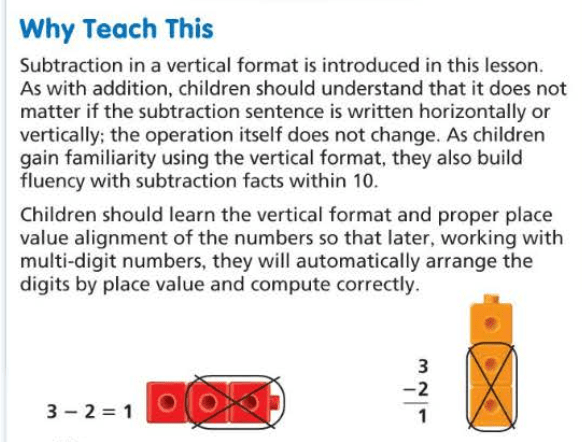 Why Teach This

Subtraction in a vertical format is introduced in this lesson. As with addition, children should understand that it does not matter if the subtraction sentence is written horizontally or vertically; the operation itself does not change. As children gain familiarity using the vertical format, they also build fluency with subtraction facts within 10.

Children should learn the vertical format and proper place value alignment of the numbers so that later, working with multi-digit numbers, they will automatically arrange the digits by place value and compute correctly.

$3 - 2 = 1$

$\begin{array}{r} 3 \\ -2 \\ \hline 1 \end{array}$